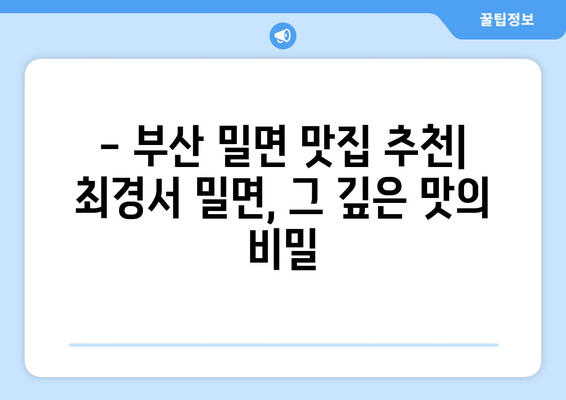 꿀팁정보

- 부산 밀면 맛집 추천| 최경서 밀면, 그 깊은 맛의 비밀